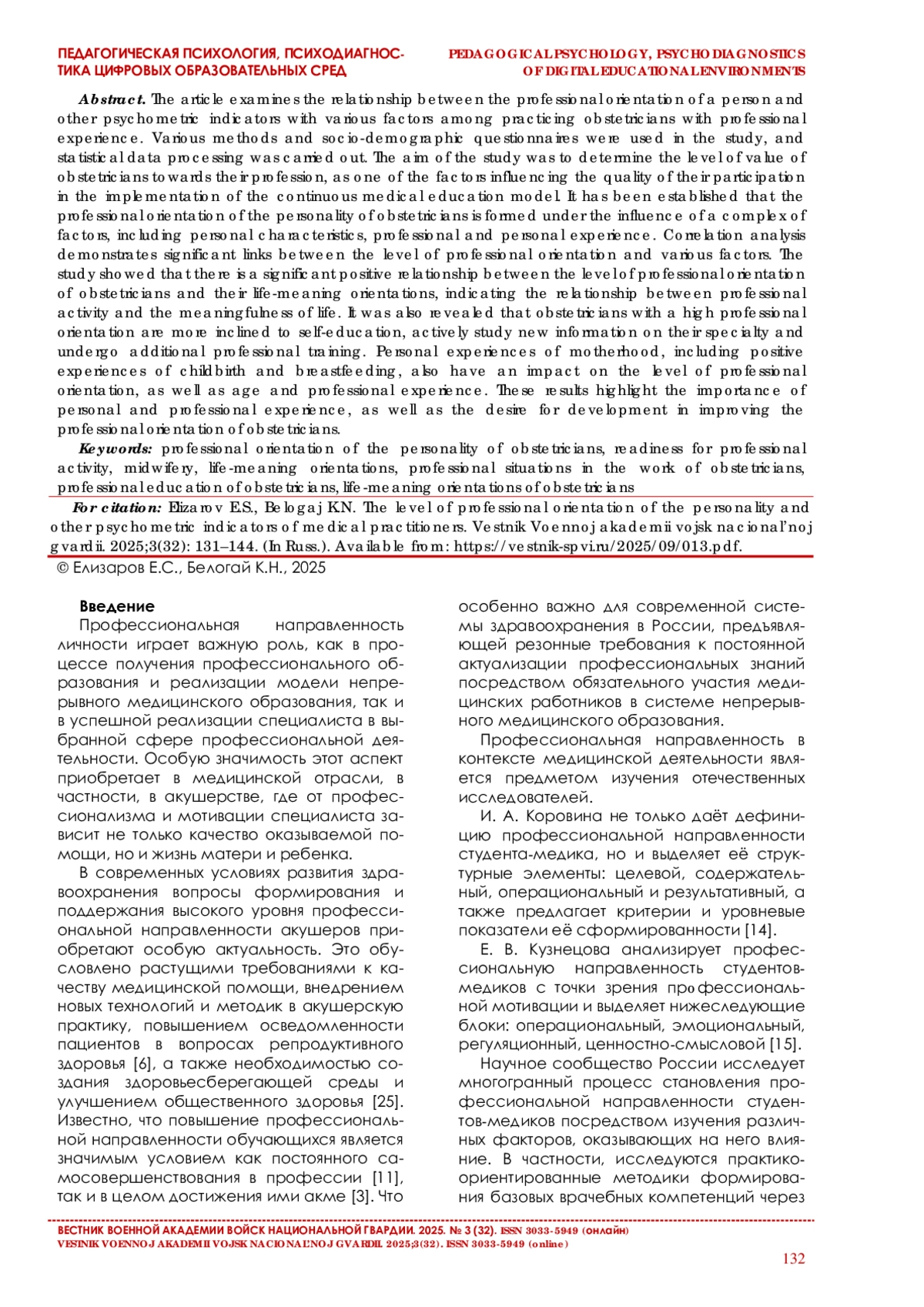 ПЕДАГОГИЧЕСКАЯ ПСИХОЛОГИЯ, ПСИХОДИАГНОСТИКА ЦИФРОВЫХ ОБРАЗОВАТЕЛЬНЫХ СРЕД

PEDAGOGICAL PSYCHOLOGY, PSYCHODIAGNOSTICS OF DIGITAL EDUCATIONAL ENVIRONMENTS

Abstract. The article examines the relationship between the professional orientation of a person and other psychometric indicators with various factors among practicing obstetricians with professional experience. Various methods and socio-demographic questionnaires were used in the study, and statistical data processing was carried out. The aim of the study was to determine the level of value of obstetricians towards their profession, as one of the factors influencing the quality of their participation in the implementation of the continuous medical education model. It has been established that the professional orientation of the personality of obstetricians is formed under the influence of a complex of factors, including personal characteristics, professional and personal experience. Correlation analysis demonstrates significant links between the level of professional orientation and various factors. The study showed that there is a significant positive relationship between the level of professional orientation of obstetricians and their life-meaning orientations, indicating the relationship between professional activity and the meaningfulness of life. It was also revealed that obstetricians with a high professional orientation are more inclined to self-education, actively study new information on their specialty and undergo additional professional training. Personal experiences of motherhood, including positive experiences of childbirth and breastfeeding, also have an impact on the level of professional orientation, as well as age and professional experience. These results highlight the importance of personal and professional experience, as well as the desire for development in improving the professional orientation of obstetricians.

Keywords: professional orientation of the personality of obstetricians, readiness for professional activity, midwifery, life-meaning orientations, professional situations in the work of obstetricians, professional education of obstetricians, life-meaning orientations of obstetricians

For citation: Elizarov E.S., Belogaj K.N. The level of professional orientation of the personality and other psychometric indicators of medical practitioners. Vestnik Voennoj akademii vojsk nacional'noj gvardii. 2025;3(32): 131–144. (In Russ.). Available from: https://vestnik-spvi.ru/2025/09/013.pdf.

© Елизаров Е.С., Белогай К.Н., 2025

Введение

Профессиональная направленность личности играет важную роль, как в процессе получения профессионального образования и реализации модели непрерывного медицинского образования, так и в успешной реализации специалиста в выбранной сфере профессиональной деятельности. Особую значимость этот аспект приобретает в медицинской отрасли, в частности, в акушерстве, где от профессионализма и мотивации специалиста зависит не только качество оказываемой помощи, но и жизнь матери и ребенка.

В современных условиях развития здравоохранения вопросы формирования и поддержания высокого уровня профессиональной направленности акушеров приобретают особую актуальность. Это обусловлено растущими требованиями к качеству медицинской помощи, внедрением новых технологий и методик в акушерскую практику, повышением осведомленности пациентов в вопросах репродуктивного здоровья [6], а также необходимостью создания здоровьесберегающей среды и улучшением общественного здоровья [25]. Известно, что повышение профессиональной направленности обучающихся является значимым условием как постоянного самосовершенствования в профессии [11], так и в целом достижения ими акме [3]. Что особенно важно для современной системы здравоохранения в России, предъявляющей резонные требования к постоянной актуализации профессиональных знаний посредством обязательного участия медицинских работников в системе непрерывного медицинского образования.

Профессиональная направленность в контексте медицинской деятельности является предметом изучения отечественных исследователей.

И. А. Коровина не только даёт дефиницию профессиональной направленности студента-медика, но и выделяет её структурные элементы: целевой, содержательный, операциональный и результативный, а также предлагает критерии и уровневые показатели её сформированности [14].

Е. В. Кузнецова анализирует профессиональную направленность студентов-медиков с точки зрения профессиональной мотивации и выделяет нижеследующие блоки: операциональный, эмоциональный, регуляционный, ценностно-смысловой [15].

Научное сообщество России исследует многогранный процесс становления профессиональной направленности студентов-медиков посредством изучения различных факторов, оказывающих на него влияние. В частности, исследуются практико-ориентированные методики формирования базовых врачебных компетенций через

ВЕСТНИК ВОЕННОЙ АКАДЕМИИ ВОЙСК НАЦИОНАЛЬНОЙ ГВАРДИИ. 2025. № 3 (32). ISSN 3033-5949 (онлайн)
VESTNIK VOENNOJ AKADEMII VOJSK NACIONAL'NOJ GVARDII. 2025;3(32). ISSN 3033-5949 (online)

132